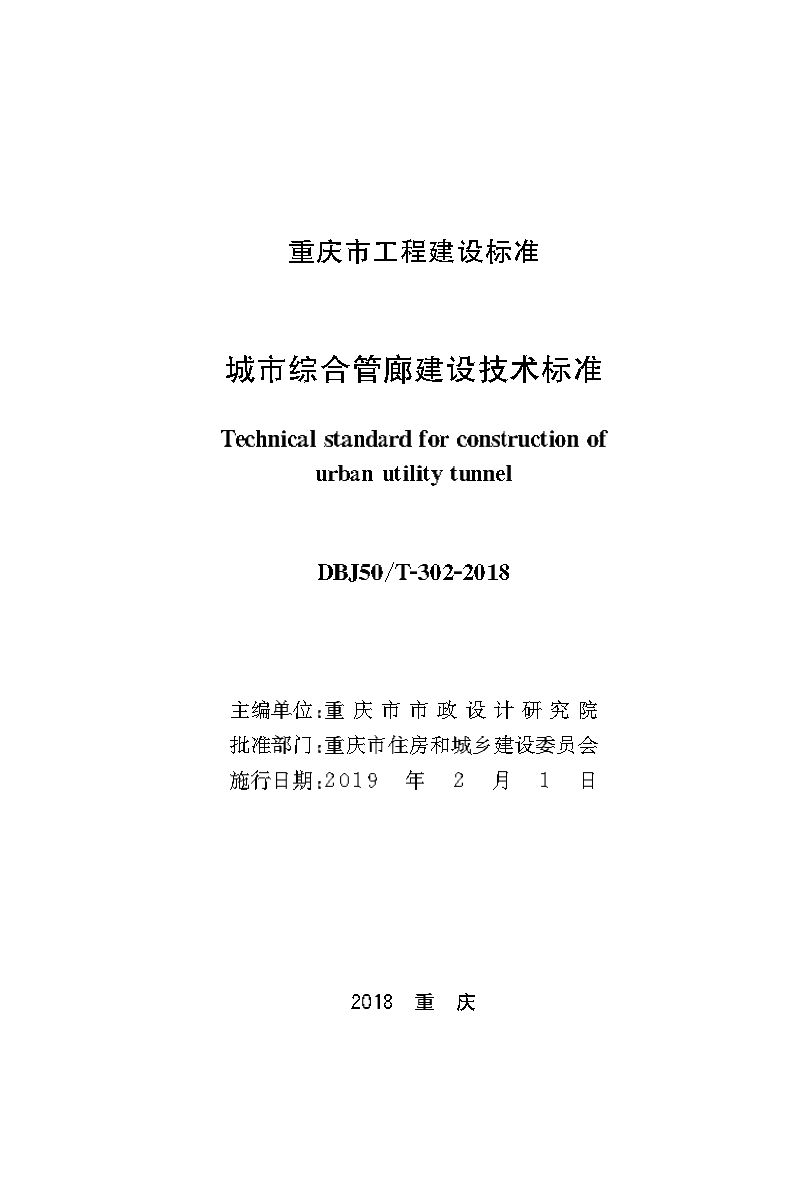 重庆市工程建设标准

城市综合管廊建设技术标准

Technical standard for construction of urban utility tunnel

DBJ50/T-302-2018

主编单位:重庆市市政设计研究院
批准部门:重庆市住房和城乡建设委员会
施行日期:2019 年 2 月 1 日

2018 重 庆